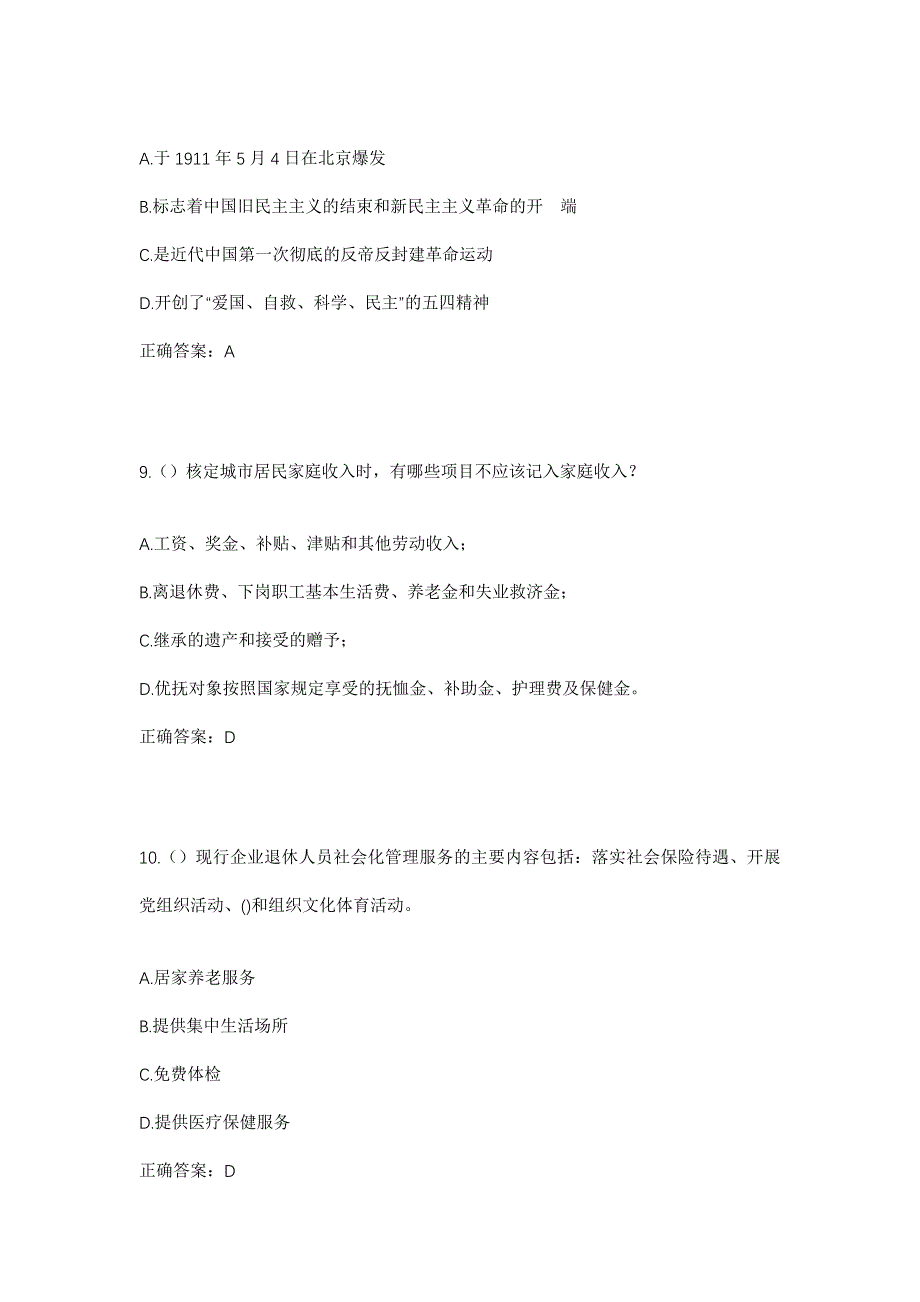 A.于 1911 年 5 月 4 日在北京爆发

B.标志着中国旧民主主义的结束和新民主主义革命的开 端

C.是近代中国第一次彻底的反帝反封建革命运动

D.开创了“爱国、自救、科学、民主”的五四精神

正确答案：A

9.（）核定城市居民家庭收入时，有哪些项目不应该记入家庭收入？

A.工资、奖金、补贴、津贴和其他劳动收入；

B.离退休费、下岗职工基本生活费、养老金和失业救济金；

C.继承的遗产和接受的赠予；

D.优抚对象按照国家规定享受的抚恤金、补助金、护理费及保健金。

正确答案：D

10.（）现行企业退休人员社会化管理服务的主要内容包括：落实社会保险待遇、开展党组织活动、()和组织文化体育活动。

A.居家养老服务

B.提供集中生活场所

C.免费体检

D.提供医疗保健服务

正确答案：D